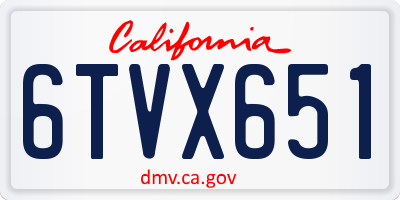 California
6TVX651
dmv.ca.gov